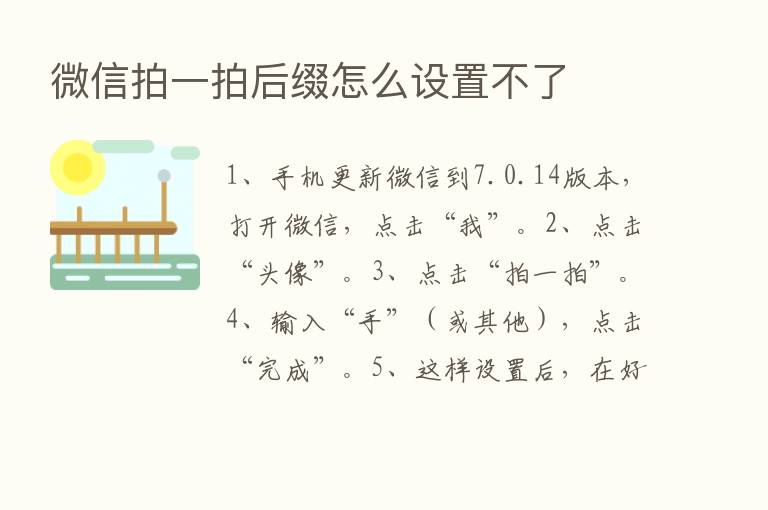 微信拍一拍后缀怎么设置不了

1、手机更新微信到7.0.14版本，打开微信，点击“我”。2、点击“头像”。3、点击“拍一拍”。4、输入“手”（或其他），点击“完成”。5、这样设置后，在好